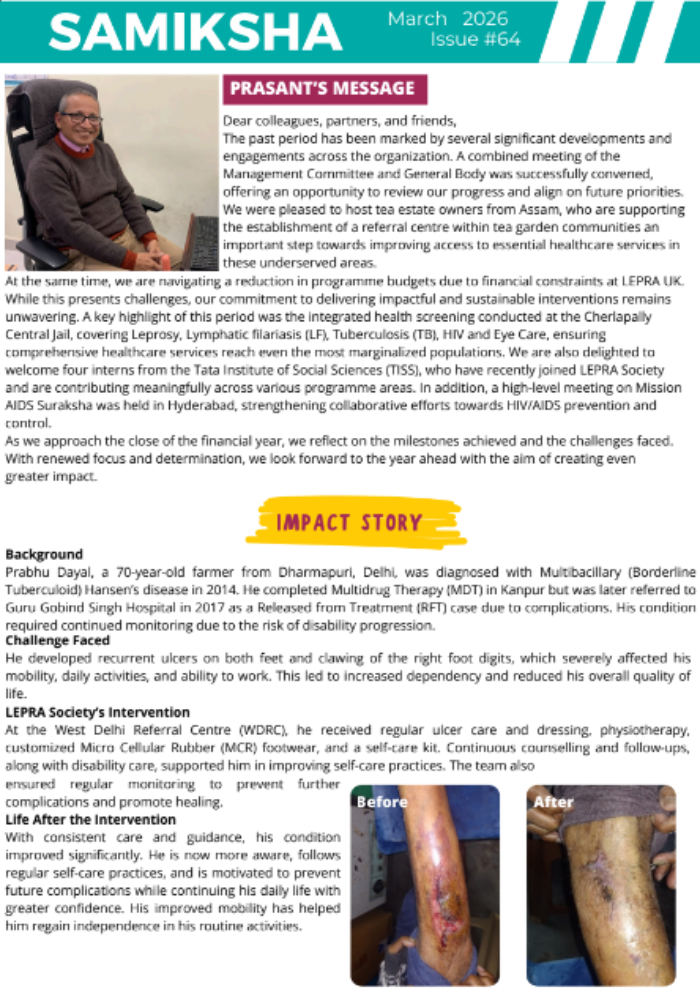 SAMIKSHA March 2026 Issue #64

PRASANT'S MESSAGE

Dear colleagues, partners, and friends,
The past period has been marked by several significant developments and engagements across the organization. A combined meeting of the Management Committee and General Body was successfully convened, offering an opportunity to review our progress and align on future priorities. We were pleased to host tea estate owners from Assam, who are supporting the establishment of a referral centre within tea garden communities an important step towards improving access to essential healthcare services in these underserved areas.
At the same time, we are navigating a reduction in programme budgets due to financial constraints at LEPRA UK. While this presents challenges, our commitment to delivering impactful and sustainable interventions remains unwavering. A key highlight of this period was the integrated health screening conducted at the Cherlapally Central Jail, covering Leprosy, Lymphatic filariasis (LF), Tuberculosis (TB), HIV and Eye Care, ensuring comprehensive healthcare services reach even the most marginalized populations. We are also delighted to welcome four interns from the Tata Institute of Social Sciences (TISS), who have recently joined LEPRA Society and are contributing meaningfully across various programme areas. In addition, a high-level meeting on Mission AIDS Suraksha was held in Hyderabad, strengthening collaborative efforts towards HIV/AIDS prevention and control.
As we approach the close of the financial year, we reflect on the milestones achieved and the challenges faced. With renewed focus and determination, we look forward to the year ahead with the aim of creating even greater impact.

IMPACT STORY

Background
Prabhu Dayal, a 70-year-old farmer from Dharmapuri, Delhi, was diagnosed with Multibacillary (Borderline Tuberculoid) Hansen's disease in 2014. He completed Multidrug Therapy (MDT) in Kanpur but was later referred to Guru Gobind Singh Hospital in 2017 as a Released from Treatment (RFT) case due to complications. His condition required continued monitoring due to the risk of disability progression.
Challenge Faced
He developed recurrent ulcers on both feet and clawing of the right foot digits, which severely affected his mobility, daily activities, and ability to work. This led to increased dependency and reduced his overall quality of life.
LEPRA Society's Intervention
At the West Delhi Referral Centre (WDRC), he received regular ulcer care and dressing, physiotherapy, customized Micro Cellular Rubber (MCR) footwear, and a self-care kit. Continuous counselling and follow-ups, along with disability care, supported him in improving self-care practices. The team also ensured regular monitoring to prevent further complications and promote healing.
Life After the Intervention
With consistent care and guidance, his condition improved significantly. He is now more aware, follows regular self-care practices, and is motivated to prevent future complications while continuing his daily life with greater confidence. His improved mobility has helped him regain independence in his routine activities.

Before

After